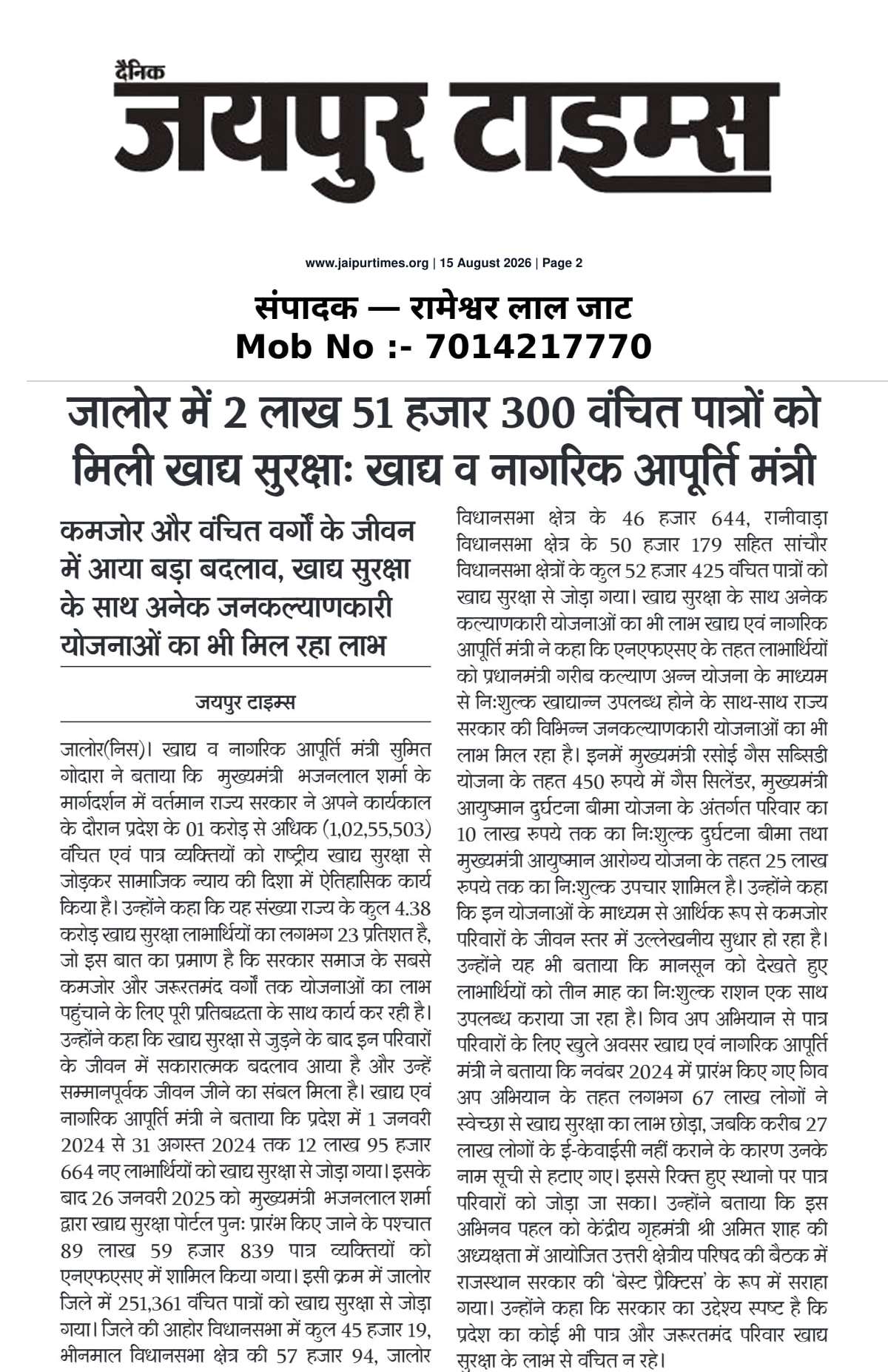 दैनिक
जयपुर टाइम्स

www.jaipurtimes.org | 15 August 2026 | Page 2

संपादक — रामेश्वर लाल जाट
Mob No :- 7014217770

जालोर में 2 लाख 51 हजार 300 वंचित पात्रों को मिली खाद्य सुरक्षाः खाद्य व नागरिक आपूर्ति मंत्री

कमजोर और वंचित वर्गों के जीवन में आया बड़ा बदलाव, खाद्य सुरक्षा के साथ अनेक जनकल्याणकारी योजनाओं का भी मिल रहा लाभ

जयपुर टाइम्स

जालोर(निस)। खाद्य व नागरिक आपूर्ति मंत्री सुमित गोदारा ने बताया कि मुख्यमंत्री भजनलाल शर्मा के मार्गदर्शन में वर्तमान राज्य सरकार ने अपने कार्यकाल के दौरान प्रदेश के 01 करोड़ से अधिक (1,02,55,503) वंचित एवं पात्र व्यक्तियों को राष्ट्रीय खाद्य सुरक्षा से जोड़कर सामाजिक न्याय की दिशा में ऐतिहासिक कार्य किया है। उन्होंने कहा कि यह संख्या राज्य के कुल 4.38 करोड़ खाद्य सुरक्षा लाभार्थियों का लगभग 23 प्रतिशत है, जो इस बात का प्रमाण है कि सरकार समाज के सबसे कमजोर और जरूरतमंद वर्गों तक योजनाओं का लाभ पहुंचाने के लिए पूरी प्रतिबद्धता के साथ कार्य कर रही है। उन्होंने कहा कि खाद्य सुरक्षा से जुड़ने के बाद इन परिवारों के जीवन में सकारात्मक बदलाव आया है और उन्हें सम्मानपूर्वक जीवन जीने का संबल मिला है। खाद्य एवं नागरिक आपूर्ति मंत्री ने बताया कि प्रदेश में 1 जनवरी 2024 से 31 अगस्त 2024 तक 12 लाख 95 हजार 664 नए लाभार्थियों को खाद्य सुरक्षा से जोड़ा गया। इसके बाद 26 जनवरी 2025 को मुख्यमंत्री भजनलाल शर्मा द्वारा खाद्य सुरक्षा पोर्टल पुनः प्रारंभ किए जाने के पश्चात 89 लाख 59 हजार 839 पात्र व्यक्तियों को एनएफएसए में शामिल किया गया। इसी क्रम में जालोर जिले में 251,361 वंचित पात्रों को खाद्य सुरक्षा से जोड़ा गया। जिले की आहोर विधानसभा में कुल 45 हजार 19, भीनमाल विधानसभा क्षेत्र की 57 हजार 94, जालोर विधानसभा क्षेत्र के 46 हजार 644, रानीवाड़ा विधानसभा क्षेत्र के 50 हजार 179 सहित सांचौर विधानसभा क्षेत्रों के कुल 52 हजार 425 वंचित पात्रों को खाद्य सुरक्षा से जोड़ा गया। खाद्य सुरक्षा के साथ अनेक कल्याणकारी योजनाओं का भी लाभ खाद्य एवं नागरिक आपूर्ति मंत्री ने कहा कि एनएफएसए के तहत लाभार्थियों को प्रधानमंत्री गरीब कल्याण अन्न योजना के माध्यम से निःशुल्क खाद्यान्न उपलब्ध होने के साथ-साथ राज्य सरकार की विभिन्न जनकल्याणकारी योजनाओं का भी लाभ मिल रहा है। इनमें मुख्यमंत्री रसोई गैस सब्सिडी योजना के तहत 450 रुपये में गैस सिलेंडर, मुख्यमंत्री आयुष्मान दुर्घटना बीमा योजना के अंतर्गत परिवार का 10 लाख रुपये तक का निःशुल्क दुर्घटना बीमा तथा मुख्यमंत्री आयुष्मान आरोग्य योजना के तहत 25 लाख रुपये तक का निःशुल्क उपचार शामिल है। उन्होंने कहा कि इन योजनाओं के माध्यम से आर्थिक रूप से कमजोर परिवारों के जीवन स्तर में उल्लेखनीय सुधार हो रहा है। उन्होंने यह भी बताया कि मानसून को देखते हुए लाभार्थियों को तीन माह का निःशुल्क राशन एक साथ उपलब्ध कराया जा रहा है। गिव अप अभियान से पात्र परिवारों के लिए खुले अवसर खाद्य एवं नागरिक आपूर्ति मंत्री ने बताया कि नवंबर 2024 में प्रारंभ किए गए गिव अप अभियान के तहत लगभग 67 लाख लोगों ने स्वेच्छा से खाद्य सुरक्षा का लाभ छोड़ा, जबकि करीब 27 लाख लोगों के ई-केवाईसी नहीं कराने के कारण उनके नाम सूची से हटाए गए। इससे रिक्त हुए स्थानो पर पात्र परिवारों को जोड़ा जा सका। उन्होंने बताया कि इस अभिनव पहल को केंद्रीय गृहमंत्री श्री अमित शाह की अध्यक्षता में आयोजित उत्तरी क्षेत्रीय परिषद की बैठक में राजस्थान सरकार की 'बेस्ट प्रैक्टिस' के रूप में सराहा गया। उन्होंने कहा कि सरकार का उद्देश्य स्पष्ट है कि प्रदेश का कोई भी पात्र और जरूरतमंद परिवार खाद्य सुरक्षा के लाभ से वंचित न रहे।